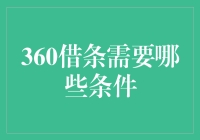 360借条需要哪些条件